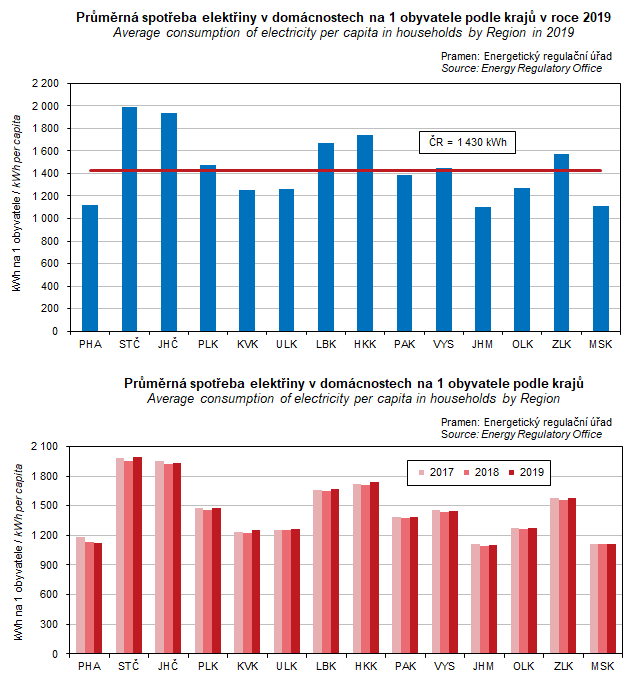 Průměrná spotřeba elektřiny v domácnostech na 1 obyvatele podle krajů v roce 2019
Average consumption of electricity per capita in households by Region in 2019

Pramen: Energetický regulační úřad
Source: Energy Regulatory Office

kWh na 1 obyvatele / kWh per capita

2 200
2 000
1 800
1 600
1 400
1 200
1 000
800
600
400
200
0

ČR = 1 430 kWh

PHA STČ JHČ PLK KVK ULK LBK HKK PAK VYS JHM OLK ZLK MSK

Průměrná spotřeba elektřiny v domácnostech na 1 obyvatele podle krajů
Average consumption of electricity per capita in households by Region

Pramen: Energetický regulační úřad
Source: Energy Regulatory Office

kWh na 1 obyvatele / kWh per capita

2 100
1 800
1 500
1 200
900
600
300
0

2017 2018 2019

PHA STČ JHČ PLK KVK ULK LBK HKK PAK VYS JHM OLK ZLK MSK